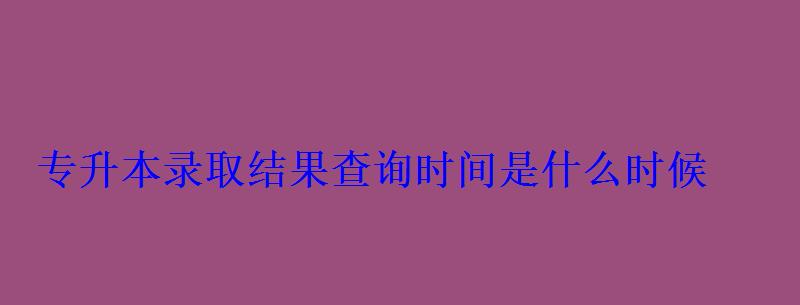 专升本录取结果查询时间是什么时候